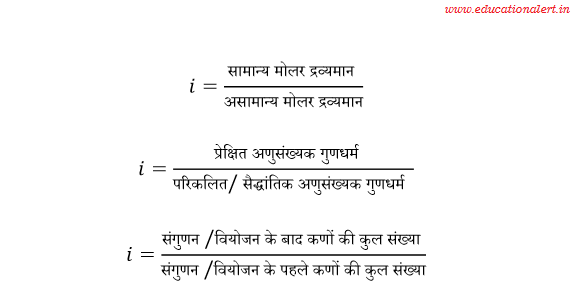 www.educationalert.in

$i = \frac{\text{सामान्य मोलर द्रव्यमान}}{\text{असामान्य मोलर द्रव्यमान}}$

$i = \frac{\text{प्रेक्षित अणुसंख्यक गुणधर्म}}{\text{परिकलित/ सैद्धांतिक अणुसंख्यक गुणधर्म}}$

$i = \frac{\text{संगुणन /वियोजन के बाद कणों की कुल संख्या}}{\text{संगुणन /वियोजन के पहले कणों की कुल संख्या}}$